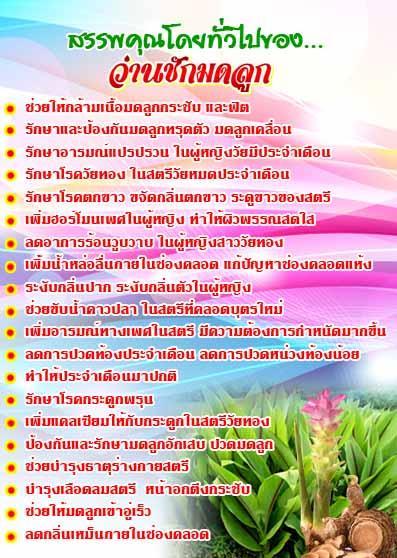 สรรพคุณโดยทั่วไปของ...
ว่านชักมดลูก

ช่วยให้กล้ามเนื้อมดลูกกระชับ และฟิต
รักษาและป้องกันมดลูกทรุดตัว มดลูกเคลื่อน
รักษาอารมณ์แปรปรวน ในผู้หญิงวัยมีประจำเดือน
รักษาโรควัยทอง ในสตรีวัยหมดประจำเดือน
รักษาโรคตกขาว ขจัดกลิ่นตกขาว ระดูขาวของสตรี
เพิ่มฮอร์โมนเพศในผู้หญิง ทำให้ผิวพรรณสดใส
ลดอาการร้อนวูบวาบ ในผู้หญิงสาววัยทอง
เพิ่มน้ำหล่อลื่นภายในช่องคลอด แก้ปัญหาช่องคลอดแห้ง
ระงับกลิ่นปาก ระงับกลิ่นตัวในผู้หญิง
ช่วยขับน้ำคาวปลา ในสตรีที่คลอดบุตรใหม่
เพิ่มอารมณ์ทางเพศในสตรี มีความต้องการกำหนัดมากขึ้น
ลดการปวดท้องประจำเดือน ลดการปวดหน่วงท้องน้อย
ทำให้ประจำเดือนมาปกติ
รักษาโรคกระดูกพรุน
เพิ่มแคลเซียมให้กับกระดูกในสตรีวัยทอง
ป้องกันและรักษามดลูกอักเสบ ปวดมดลูก
ช่วยบำรุงธาตุร่างกายสตรี
บำรุงเลือดลมสตรี หน้าอกตึงกระชับ
ช่วยให้มดลูกเข้าอู่เร็ว
ลดกลิ่นเหม็นภายในช่องคลอด